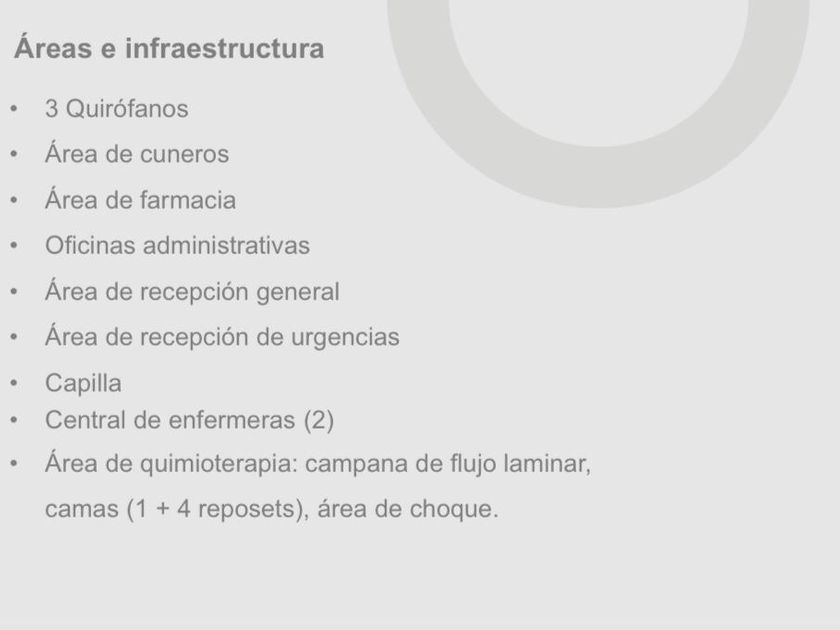 Áreas e infraestructura

• 3 Quirófanos
• Área de cuneros
• Área de farmacia
• Oficinas administrativas
• Área de recepción general
• Área de recepción de urgencias
• Capilla
• Central de enfermeras (2)
• Área de quimioterapia: campana de flujo laminar, camas (1 + 4 reposets), área de choque.